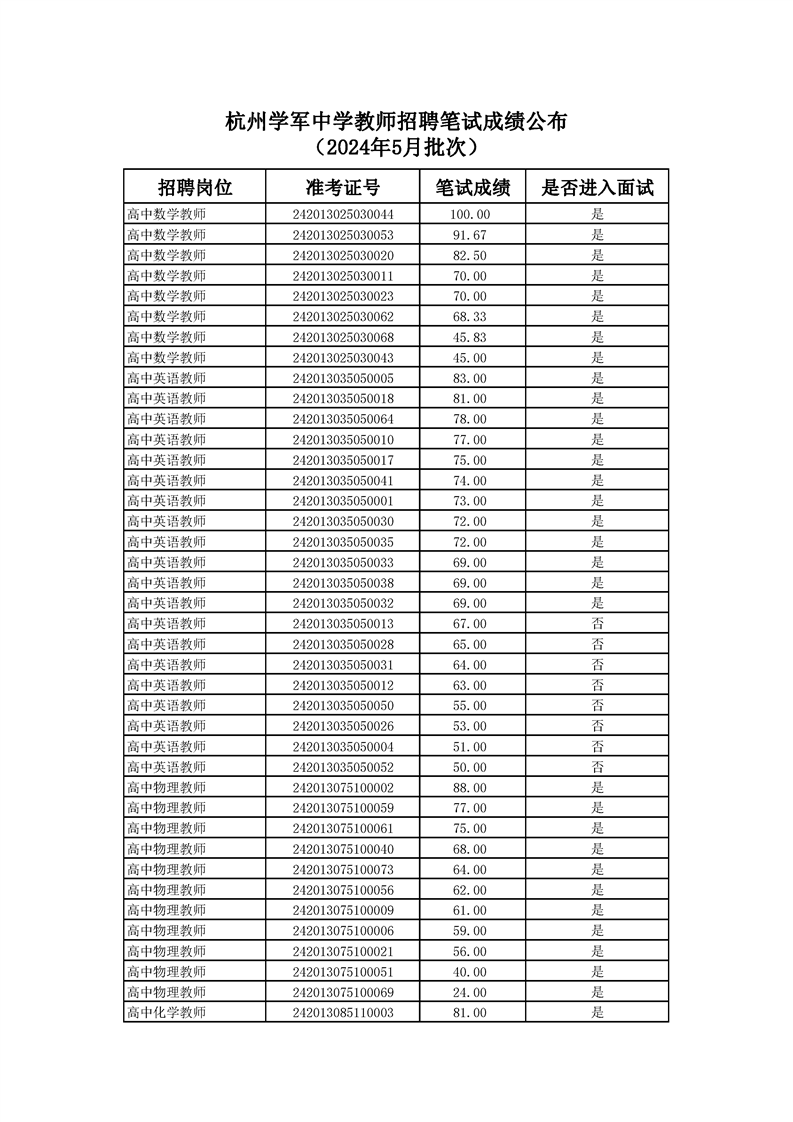 杭州学军中学教师招聘笔试成绩公布
（2024年5月批次）

| 招聘岗位 | 准考证号 | 笔试成绩 | 是否进入面试 |
|---|---|---|---|
| 高中数学教师 | 242013025030044 | 100.00 | 是 |
| 高中数学教师 | 242013025030053 | 91.67 | 是 |
| 高中数学教师 | 242013025030020 | 82.50 | 是 |
| 高中数学教师 | 242013025030011 | 70.00 | 是 |
| 高中数学教师 | 242013025030023 | 70.00 | 是 |
| 高中数学教师 | 242013025030062 | 68.33 | 是 |
| 高中数学教师 | 242013025030068 | 45.83 | 是 |
| 高中数学教师 | 242013025030043 | 45.00 | 是 |
| 高中英语教师 | 242013035050005 | 83.00 | 是 |
| 高中英语教师 | 242013035050018 | 81.00 | 是 |
| 高中英语教师 | 242013035050064 | 78.00 | 是 |
| 高中英语教师 | 242013035050010 | 77.00 | 是 |
| 高中英语教师 | 242013035050017 | 75.00 | 是 |
| 高中英语教师 | 242013035050041 | 74.00 | 是 |
| 高中英语教师 | 242013035050001 | 73.00 | 是 |
| 高中英语教师 | 242013035050030 | 72.00 | 是 |
| 高中英语教师 | 242013035050035 | 72.00 | 是 |
| 高中英语教师 | 242013035050033 | 69.00 | 是 |
| 高中英语教师 | 242013035050038 | 69.00 | 是 |
| 高中英语教师 | 242013035050032 | 69.00 | 是 |
| 高中英语教师 | 242013035050013 | 67.00 | 否 |
| 高中英语教师 | 242013035050028 | 65.00 | 否 |
| 高中英语教师 | 242013035050031 | 64.00 | 否 |
| 高中英语教师 | 242013035050012 | 63.00 | 否 |
| 高中英语教师 | 242013035050050 | 55.00 | 否 |
| 高中英语教师 | 242013035050026 | 53.00 | 否 |
| 高中英语教师 | 242013035050004 | 51.00 | 否 |
| 高中英语教师 | 242013035050052 | 50.00 | 否 |
| 高中物理教师 | 242013075100002 | 88.00 | 是 |
| 高中物理教师 | 242013075100059 | 77.00 | 是 |
| 高中物理教师 | 242013075100061 | 75.00 | 是 |
| 高中物理教师 | 242013075100040 | 68.00 | 是 |
| 高中物理教师 | 242013075100073 | 64.00 | 是 |
| 高中物理教师 | 242013075100056 | 62.00 | 是 |
| 高中物理教师 | 242013075100009 | 61.00 | 是 |
| 高中物理教师 | 242013075100006 | 59.00 | 是 |
| 高中物理教师 | 242013075100021 | 56.00 | 是 |
| 高中物理教师 | 242013075100051 | 40.00 | 是 |
| 高中物理教师 | 242013075100069 | 24.00 | 是 |
| 高中化学教师 | 242013085110003 | 81.00 | 是 |